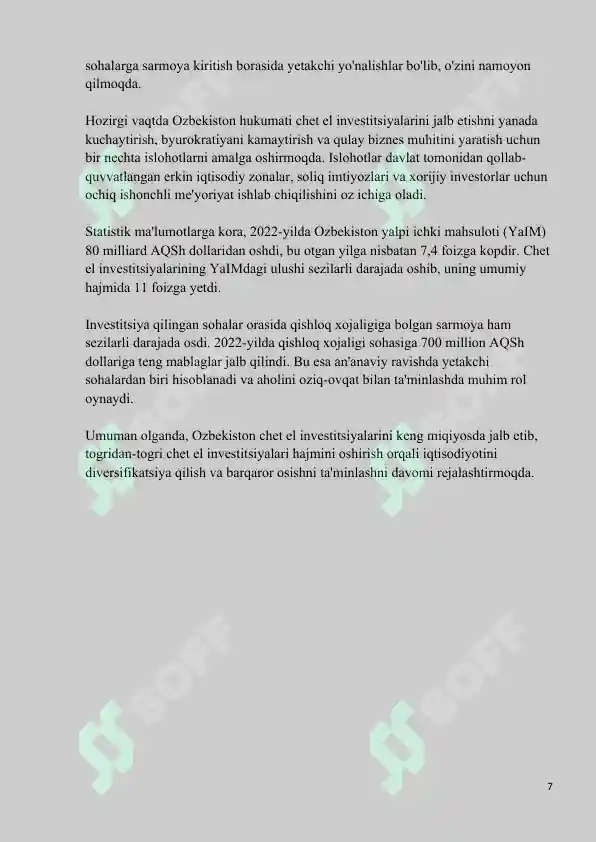 sohalarga sarmoya kiritish borasida yetakchi yo'nalishlar bo'lib, o'zini namoyon qilmoqda.

Hozirgi vaqtda Ozbekiston hukumati chet el investitsiyalarini jalb etishni yanada kuchaytirish, byurokratiyani kamaytirish va qulay biznes muhitini yaratish uchun bir nechta islohotlarni amalga oshirmoqda. Islohotlar davlat tomonidan qollab-quvvatlangan erkin iqtisodiy zonalar, soliq imtiyozlari va xorijiy investorlar uchun ochiq ishonchli me'yoriyat ishlab chiqilishini oz ichiga oladi.

Statistik ma'lumotlarga kora, 2022-yilda Ozbekiston yalpi ichki mahsuloti (YaIM) 80 milliard AQSh dollaridan oshdi, bu otgan yilga nisbatan 7,4 foizga kopdir. Chet el investitsiyalarining YaIMdagi ulushi sezilarli darajada oshib, uning umumiy hajmida 11 foizga yetdi.

Investitsiya qilingan sohalar orasida qishloq xojaligiga bolgan sarmoya ham sezilarli darajada osdi. 2022-yilda qishloq xojaligi sohasiga 700 million AQSh dollariga teng mablaglar jalb qilindi. Bu esa an'anaviy ravishda yetakchi sohalardan biri hisoblanadi va aholini oziq-ovqat bilan ta'minlashda muhim rol oynaydi.

Umuman olganda, Ozbekiston chet el investitsiyalarini keng miqiyosda jalb etib, togridan-togri chet el investitsiyalari hajmini oshirish orqali iqtisodiyotini diversifikatsiya qilish va barqaror osishni ta'minlashni davomi rejalashtirmoqda.

SOFF

SOFF

7